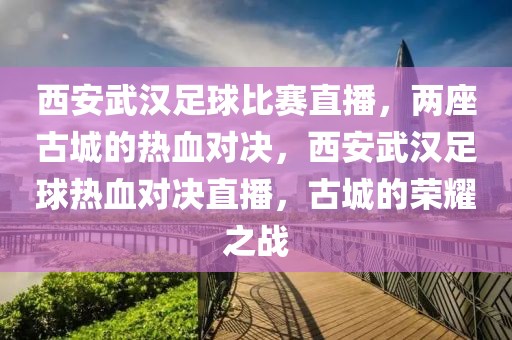 西安武汉足球比赛直播，两座古城的热血对决，西安武汉足球热血对决直播，古城的荣耀之战